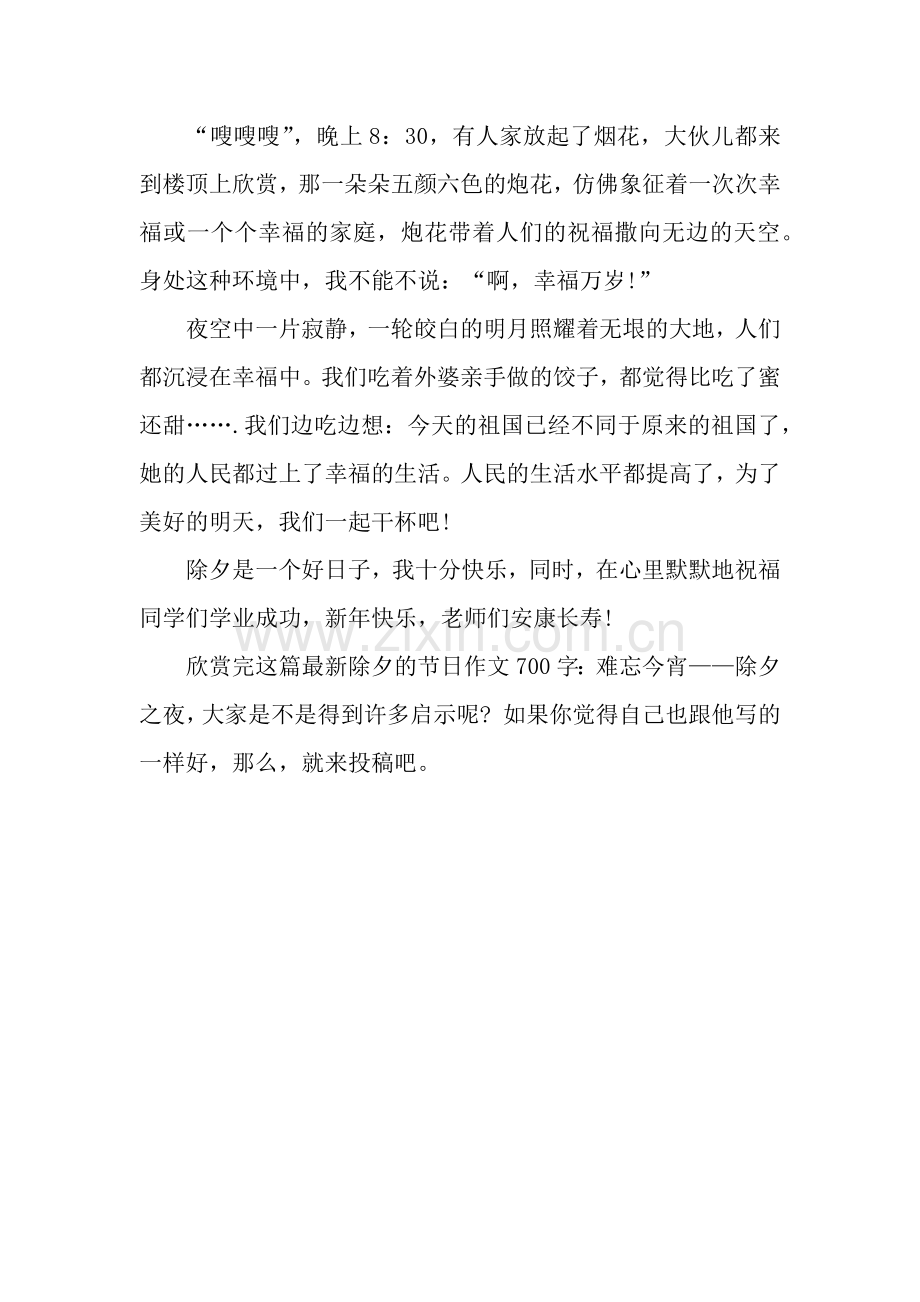 “嗖嗖嗖”，晚上 8：30，有人家放起了烟花，大伙儿都来到楼顶上欣赏，那一朵朵五颜六色的炮花，仿佛象征着一次次幸福或一个个幸福的家庭，炮花带着人们的祝福撒向无边的天空。身处这种环境中，我不能不说：“啊，幸福万岁！”

夜空中一片寂静，一轮皎白的明月照耀着无垠的大地，人们都沉浸在幸福中。我们吃着外婆亲手做的饺子，都觉得比吃了蜜还甜…….我们边吃边想：今天的祖国已经不同于原来的祖国了，她的人民都过上了幸福的生活。人民的生活水平都提高了，为了美好的明天，我们一起干杯吧！

除夕是一个好日子，我十分快乐，同时，在心里默默地祝福同学们学业成功，新年快乐，老师们安康长寿！

www.zixin.com.cn

欣赏完这篇最新除夕的节日作文 700 字：难忘今宵——除夕之夜，大家是不是得到许多启示呢？如果你觉得自己也跟他写的一样好，那么，就来投稿吧。